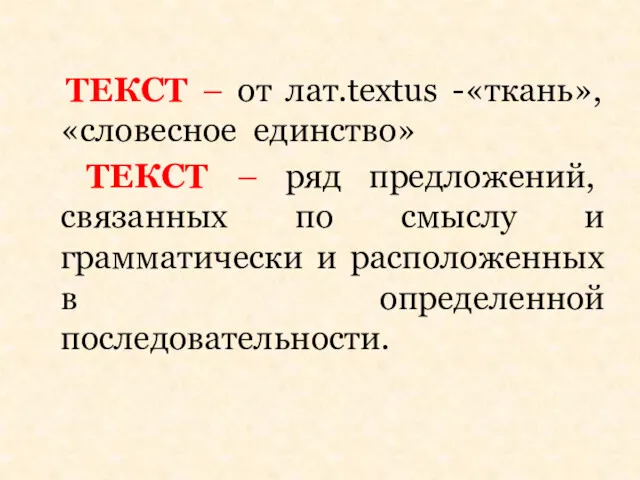 ТЕКСТ – от лат.textus -«ткань», «словесное единство»

ТЕКСТ – ряд предложений, связанных по смыслу и грамматически и расположенных в определенной последовательности.